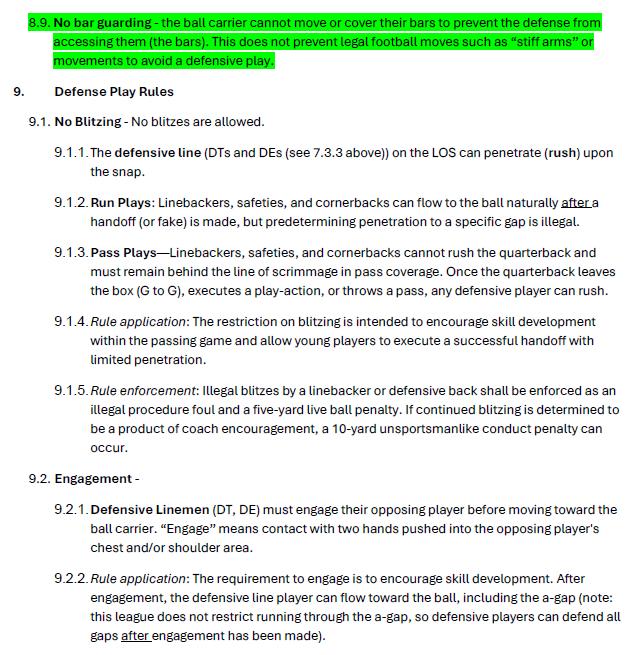 8.9. No bar guarding - the ball carrier cannot move or cover their bars to prevent the defense from accessing them (the bars). This does not prevent legal football moves such as “stiff arms” or movements to avoid a defensive play.

9. Defense Play Rules

9.1. No Blitzing - No blitzes are allowed.

9.1.1. The defensive line (DTs and DEs (see 7.3.3 above)) on the LOS can penetrate (rush) upon the snap.

9.1.2. Run Plays: Linebackers, safeties, and cornerbacks can flow to the ball naturally after a handoff (or fake) is made, but predetermining penetration to a specific gap is illegal.

9.1.3. Pass Plays—Linebackers, safeties, and cornerbacks cannot rush the quarterback and must remain behind the line of scrimmage in pass coverage. Once the quarterback leaves the box (G to G), executes a play-action, or throws a pass, any defensive player can rush.

9.1.4. Rule application: The restriction on blitzing is intended to encourage skill development within the passing game and allow young players to execute a successful handoff with limited penetration.

9.1.5. Rule enforcement: Illegal blitzes by a linebacker or defensive back shall be enforced as an illegal procedure foul and a five-yard live ball penalty. If continued blitzing is determined to be a product of coach encouragement, a 10-yard unsportsmanlike conduct penalty can occur.

9.2. Engagement -

9.2.1. Defensive Linemen (DT, DE) must engage their opposing player before moving toward the ball carrier. “Engage” means contact with two hands pushed into the opposing player's chest and/or shoulder area.

9.2.2. Rule application: The requirement to engage is to encourage skill development. After engagement, the defensive line player can flow toward the ball, including the a-gap (note: this league does not restrict running through the a-gap, so defensive players can defend all gaps after engagement has been made).